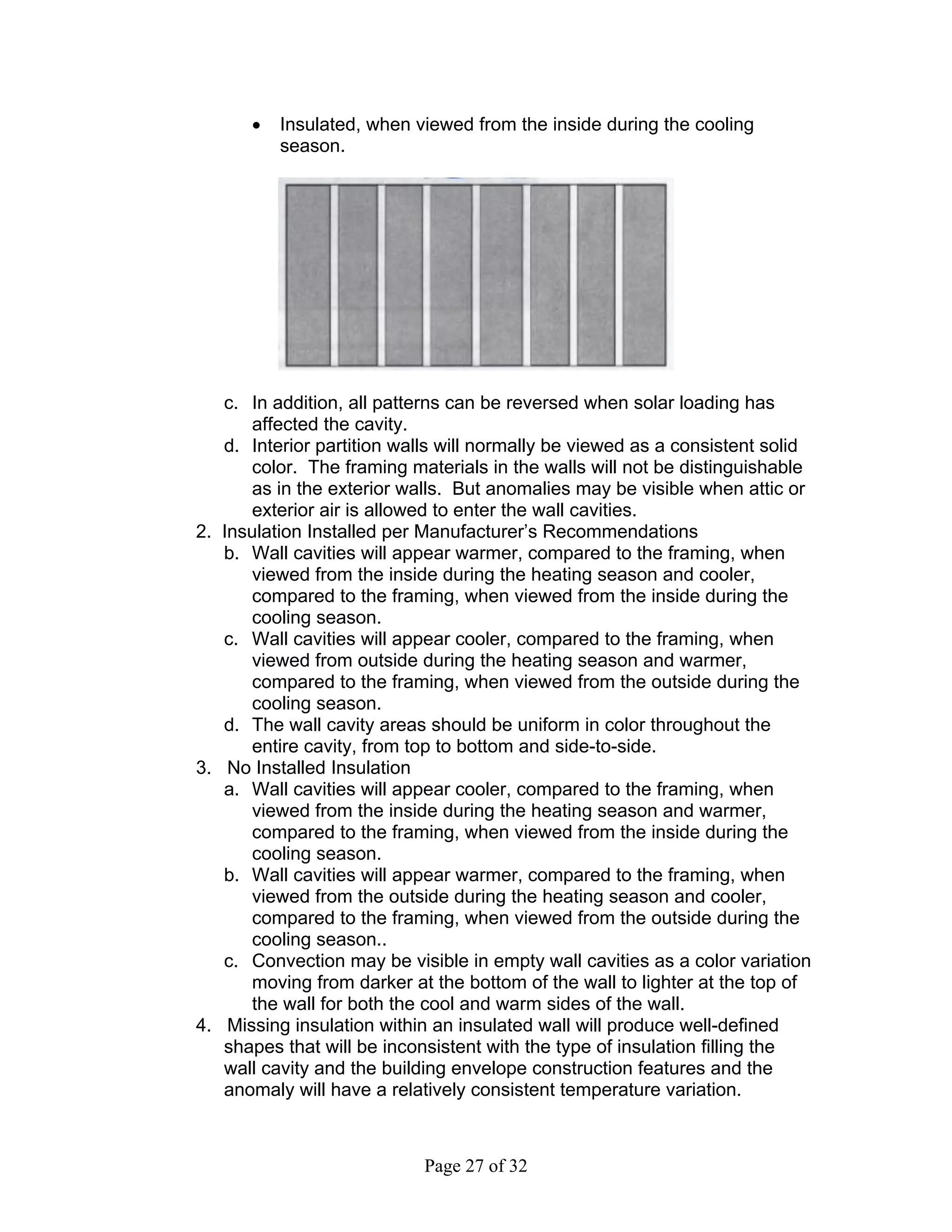 • Insulated, when viewed from the inside during the cooling season.

c. In addition, all patterns can be reversed when solar loading has affected the cavity.
d. Interior partition walls will normally be viewed as a consistent solid color. The framing materials in the walls will not be distinguishable as in the exterior walls. But anomalies may be visible when attic or exterior air is allowed to enter the wall cavities.
2. Insulation Installed per Manufacturer's Recommendations
b. Wall cavities will appear warmer, compared to the framing, when viewed from the inside during the heating season and cooler, compared to the framing, when viewed from the inside during the cooling season.
c. Wall cavities will appear cooler, compared to the framing, when viewed from outside during the heating season and warmer, compared to the framing, when viewed from the outside during the cooling season.
d. The wall cavity areas should be uniform in color throughout the entire cavity, from top to bottom and side-to-side.
3. No Installed Insulation
a. Wall cavities will appear cooler, compared to the framing, when viewed from the inside during the heating season and warmer, compared to the framing, when viewed from the inside during the cooling season.
b. Wall cavities will appear warmer, compared to the framing, when viewed from the outside during the heating season and cooler, compared to the framing, when viewed from the outside during the cooling season..
c. Convection may be visible in empty wall cavities as a color variation moving from darker at the bottom of the wall to lighter at the top of the wall for both the cool and warm sides of the wall.
4. Missing insulation within an insulated wall will produce well-defined shapes that will be inconsistent with the type of insulation filling the wall cavity and the building envelope construction features and the anomaly will have a relatively consistent temperature variation.

Page 27 of 32